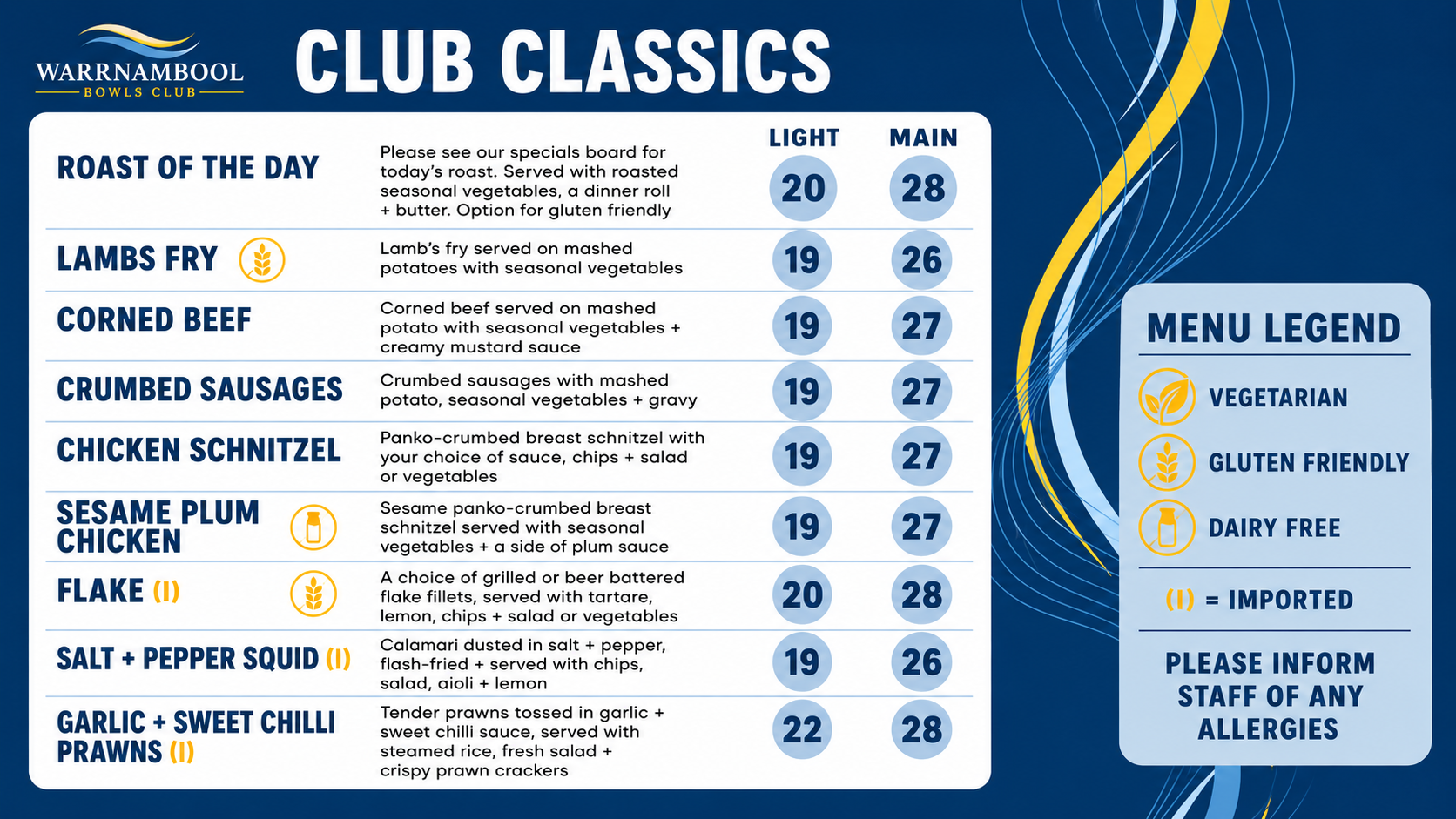 WARRNAMBOOL
BOWLS CLUB

CLUB CLASSICS

| | | LIGHT | MAIN |
|---|---|---|---|
| ROAST OF THE DAY | Please see our specials board for today's roast. Served with roasted seasonal vegetables, a dinner roll + butter. Option for gluten friendly | 20 | 28 |
| LAMBS FRY | Lamb's fry served on mashed potatoes with seasonal vegetables | 19 | 26 |
| CORNED BEEF | Corned beef served on mashed potato with seasonal vegetables + creamy mustard sauce | 19 | 27 |
| CRUMBED SAUSAGES | Crumbed sausages with mashed potato, seasonal vegetables + gravy | 19 | 27 |
| CHICKEN SCHNITZEL | Panko-crumbed breast schnitzel with your choice of sauce, chips + salad or vegetables | 19 | 27 |
| SESAME PLUM CHICKEN | Sesame panko-crumbed breast schnitzel served with seasonal vegetables + a side of plum sauce | 19 | 27 |
| FLAKE (I) | A choice of grilled or beer battered flake fillets, served with tartare, lemon, chips + salad or vegetables | 20 | 28 |
| SALT + PEPPER SQUID (I) | Calamari dusted in salt + pepper, flash-fried + served with chips, salad, aioli + lemon | 19 | 26 |
| GARLIC + SWEET CHILLI PRAWNS (I) | Tender prawns tossed in garlic + sweet chilli sauce, served with steamed rice, fresh salad + crispy prawn crackers | 22 | 28 |

MENU LEGEND
VEGETARIAN
GLUTEN FRIENDLY
DAIRY FREE
(I) = IMPORTED
PLEASE INFORM STAFF OF ANY ALLERGIES